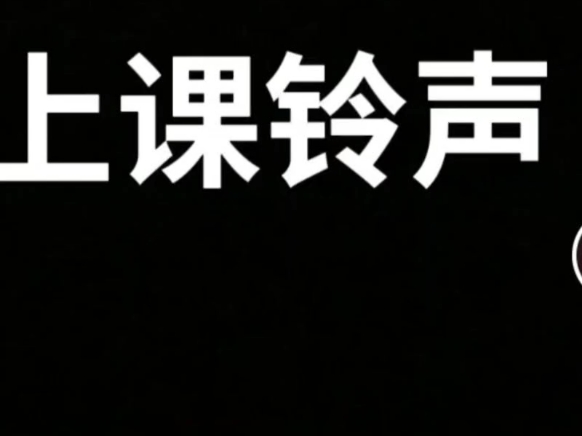 上课铃声